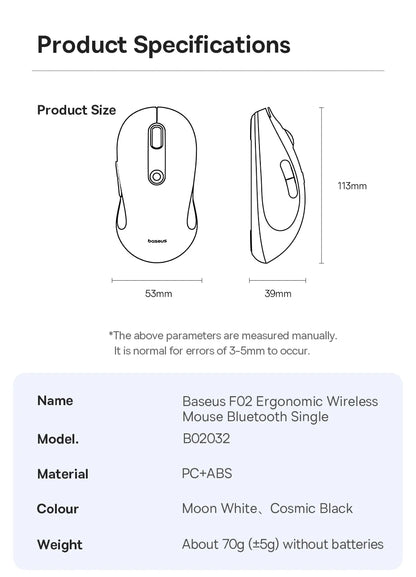 Product Specifications

Product Size

baseus

113mm

53mm

39mm

*The above parameters are measured manually. It is normal for errors of 3-5mm to occur.

| Name | Baseus F02 Ergonomic Wireless Mouse Bluetooth Single |
|---|---|
| Model. | B02032 |
| Material | PC+ABS |
| Colour | Moon White、Cosmic Black |
| Weight | About 70g (±5g) without batteries |